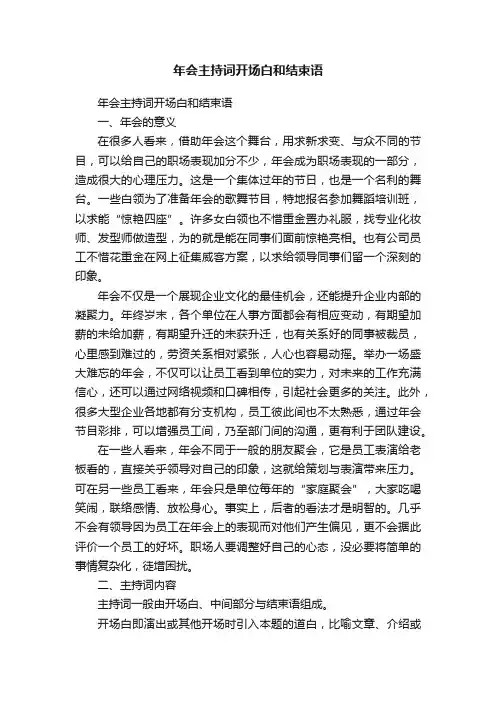 年会主持词开场白和结束语

年会主持词开场白和结束语

一、年会的意义

在很多人看来，借助年会这个舞台，用求新求变、与众不同的节目，可以给自己的职场表现加分不少，年会成为职场表现的一部分，造成很大的心理压力。这是一个集体过年的节日，也是一个名利的舞台。一些白领为了准备年会的歌舞节目，特地报名参加舞蹈培训班，以求能“惊艳四座”。许多女白领也不惜重金置办礼服，找专业化妆师、发型师做造型，为的就是能在同事们面前惊艳亮相。也有公司员工不惜花重金在网上征集威客方案，以求给领导同事们留一个深刻的印象。

年会不仅是一个展现企业文化的最佳机会，还能提升企业内部的凝聚力。年终岁末，各个单位在人事方面都会有相应变动，有期望加薪的未给加薪，有期望升迁的未获升迁，也有关系好的同事被裁员，心里感到难过的，劳资关系相对紧张，人心也容易动摇。举办一场盛大难忘的年会，不仅可以让员工看到单位的实力，对未来的工作充满信心，还可以通过网络视频和口碑相传，引起社会更多的关注。此外，很多大型企业各地都有分支机构，员工彼此间也不太熟悉，通过年会节目彩排，可以增强员工间，乃至部门间的沟通，更有利于团队建设。

在一些人看来，年会不同于一般的朋友聚会，它是员工表演给老板看的，直接关乎领导对自己的印象，这就给策划与表演带来压力。可在另一些员工看来，年会只是单位每年的“家庭聚会”，大家吃喝笑闹，联络感情、放松身心。事实上，后者的看法才是明智的。几乎不会有领导因为员工在年会上的表现而对他们产生偏见，更不会据此评价一个员工的好坏。职场人要调整好自己的心态，没必要将简单的事情复杂化，徒增困扰。

二、主持词内容

主持词一般由开场白、中间部分与结束语组成。

开场白即演出或其他开场时引入本题的道白，比喻文章、介绍或